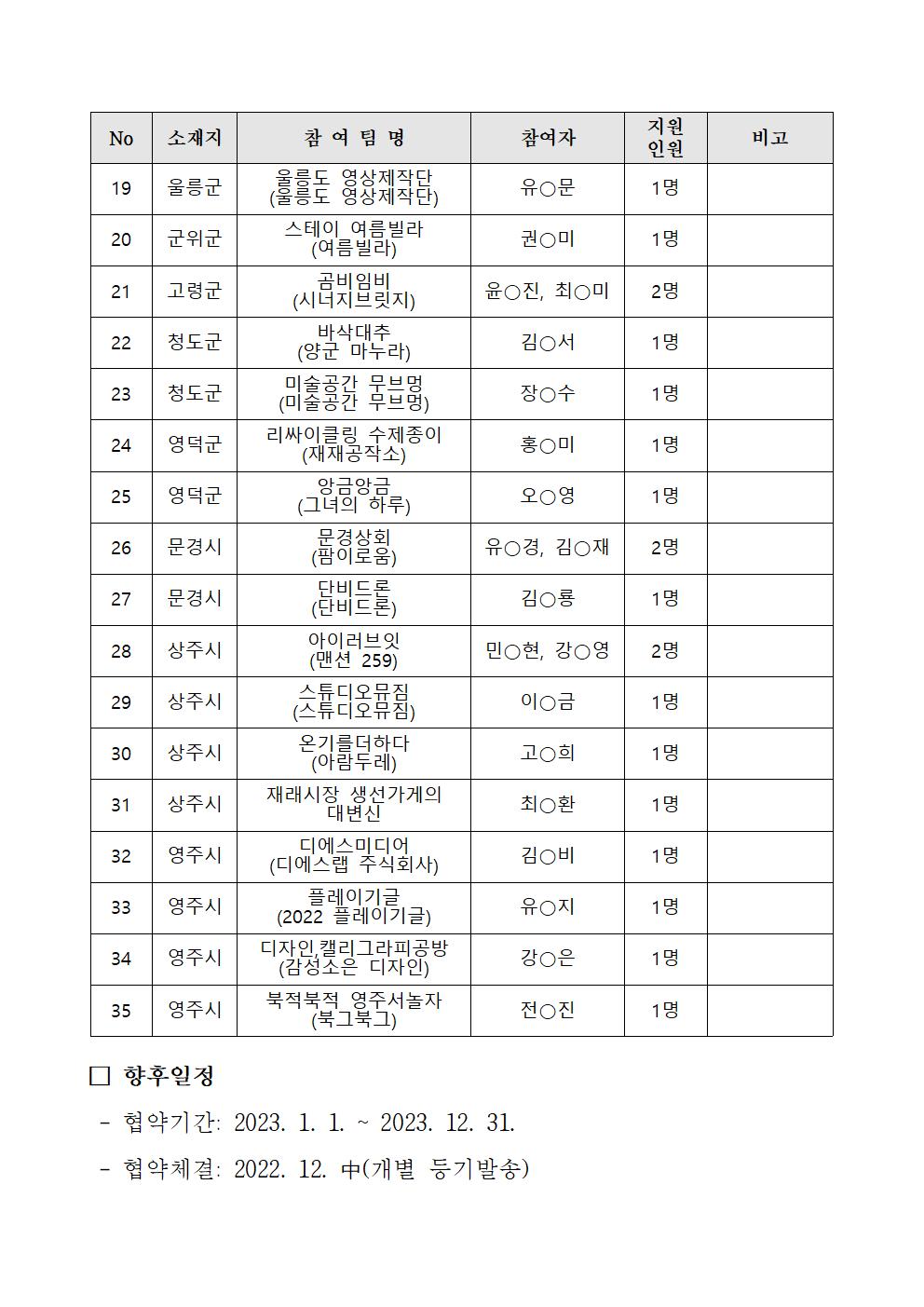 | No | 소재지 | 참 여 팀 명 | 참여자 | 지원 인원 | 비고 |
|---|---|---|---|---|---|
| 19 | 울릉군 | 울릉도 영상제작단 (울릉도 영상제작단) | 유○문 | 1명 | |
| 20 | 군위군 | 스테이 여름빌라 (여름빌라) | 권○미 | 1명 | |
| 21 | 고령군 | 곰비임비 (시너지브릿지) | 윤○진, 최○미 | 2명 | |
| 22 | 청도군 | 바삭대추 (양군 마누라) | 김○서 | 1명 | |
| 23 | 청도군 | 미술공간 무브멍 (미술공간 무브멍) | 장○수 | 1명 | |
| 24 | 영덕군 | 리싸이클링 수제종이 (재재공작소) | 홍○미 | 1명 | |
| 25 | 영덕군 | 앙금앙금 (그녀의 하루) | 오○영 | 1명 | |
| 26 | 문경시 | 문경상회 (팜이로움) | 유○경, 김○재 | 2명 | |
| 27 | 문경시 | 단비드론 (단비드론) | 김○룡 | 1명 | |
| 28 | 상주시 | 아이러브잇 (맨션 259) | 민○현, 강○영 | 2명 | |
| 29 | 상주시 | 스튜디오뮤짐 (스튜디오뮤짐) | 이○금 | 1명 | |
| 30 | 상주시 | 온기를더하다 (아람두레) | 고○희 | 1명 | |
| 31 | 상주시 | 재래시장 생선가게의 대변신 | 최○환 | 1명 | |
| 32 | 영주시 | 디에스미디어 (디에스랩 주식회사) | 김○비 | 1명 | |
| 33 | 영주시 | 플레이기글 (2022 플레이기글) | 유○지 | 1명 | |
| 34 | 영주시 | 디자인,캘리그라피공방 (감성소은 디자인) | 강○은 | 1명 | |
| 35 | 영주시 | 북적북적 영주서놀자 (북그북그) | 전○진 | 1명 | |

□ 향후일정

- 협약기간: 2023. 1. 1. ~ 2023. 12. 31.

- 협약체결: 2022. 12. 中(개별 등기발송)